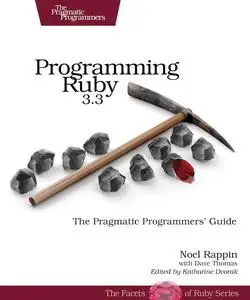 The Pragmatic Programmers

Programming Ruby 3.3

The Pragmatic Programmers' Guide

Noel Rappin
with Dave Thomas
Edited by Katharine Dvorak

The Facets of Ruby Series